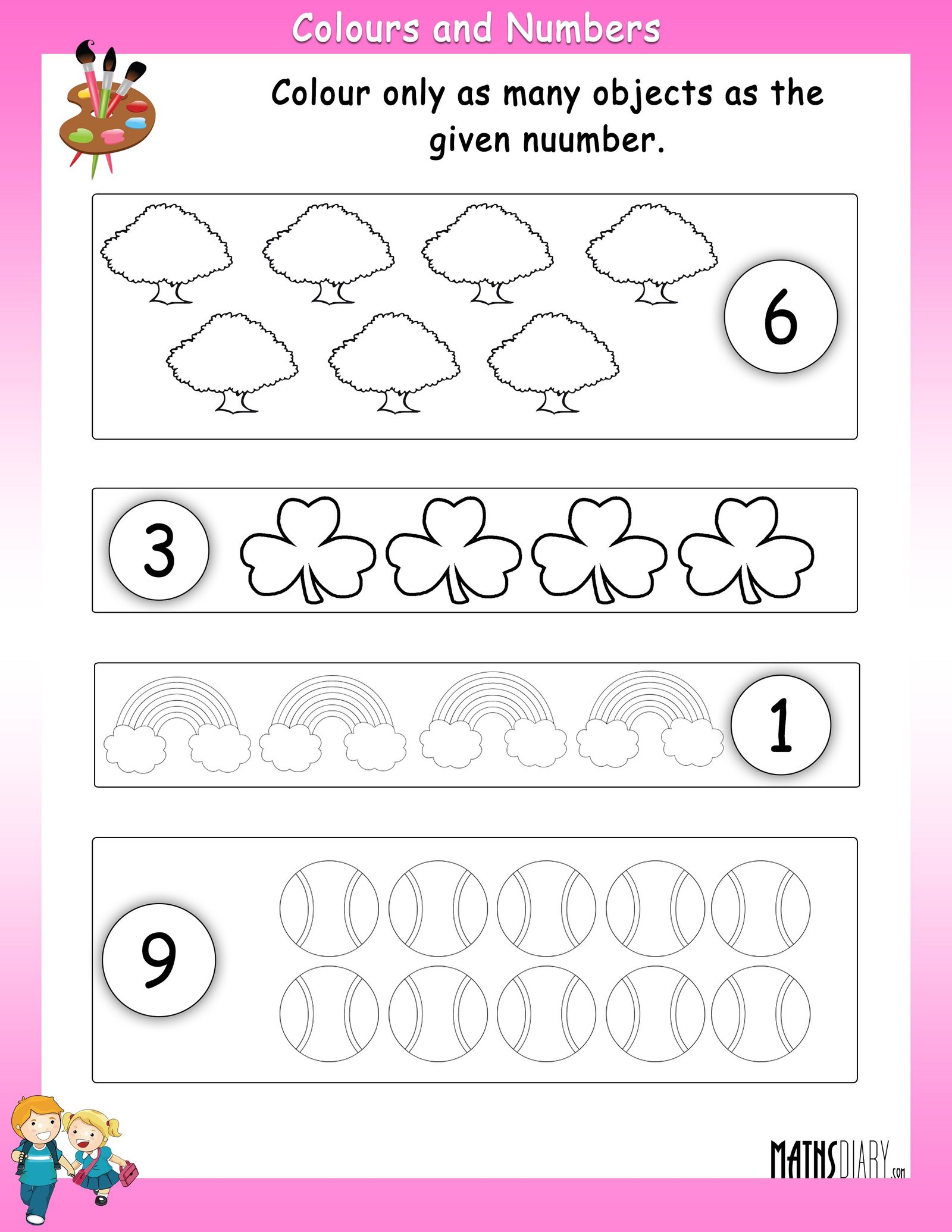 Colours and Numbers

Colour only as many objects as the given nuumber.

6

3

1

9

MATHSDIARY.com